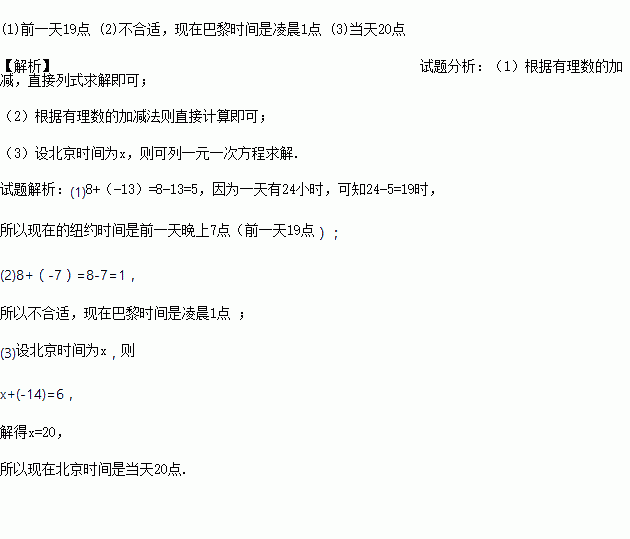 (1)前一天19点 (2)不合适，现在巴黎时间是凌晨1点 (3)当天20点

【解析】 试题分析：（1）根据有理数的加减，直接列式求解即可；

（2）根据有理数的加减法则直接计算即可；

（3）设北京时间为x，则可列一元一次方程求解.

试题解析：(1)$8+(-13)=8-13=5$，因为一天有24小时，可知$24-5=19$时，

所以现在的纽约时间是前一天晚上7点（前一天19点）；

(2)$8+(-7)=8-7=1$，

所以不合适，现在巴黎时间是凌晨1点；

(3)设北京时间为x，则

$x+(-14)=6$，

解得$x=20$，

所以现在北京时间是当天20点.